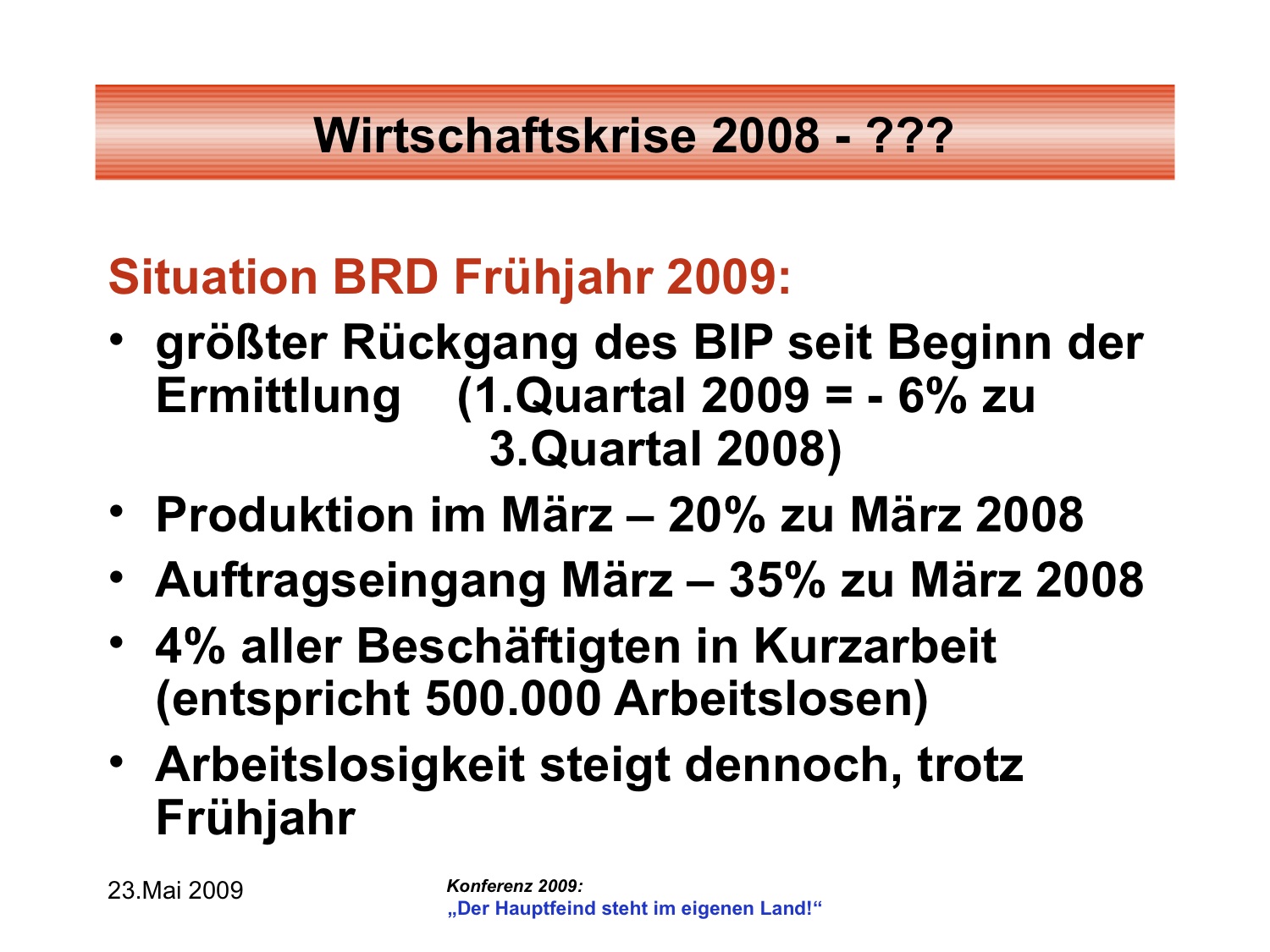 Wirtschaftskrise 2008 - ???

Situation BRD Frühjahr 2009:

• größter Rückgang des BIP seit Beginn der Ermittlung (1.Quartal 2009 = - 6% zu 3.Quartal 2008)
• Produktion im März – 20% zu März 2008
• Auftragseingang März – 35% zu März 2008
• 4% aller Beschäftigten in Kurzarbeit (entspricht 500.000 Arbeitslosen)
• Arbeitslosigkeit steigt dennoch, trotz Frühjahr

23.Mai 2009

Konferenz 2009:
„Der Hauptfeind steht im eigenen Land!“